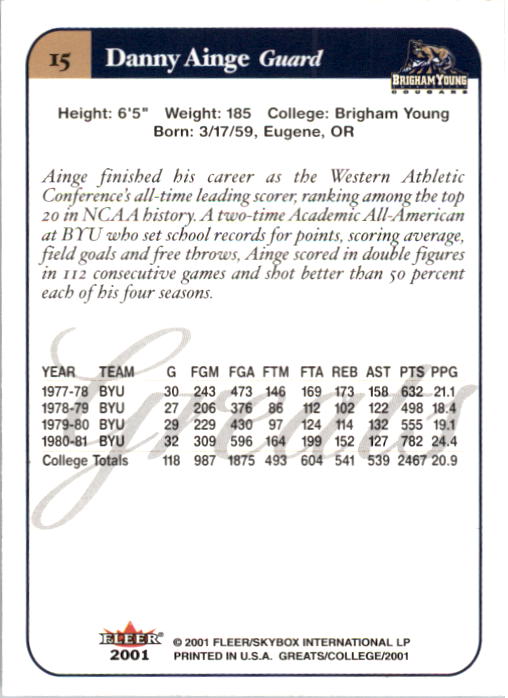 15 Danny Ainge Guard

BRIGHAM YOUNG COUGARS

Height: 6'5" Weight: 185 College: Brigham Young
Born: 3/17/59, Eugene, OR

Ainge finished his career as the Western Athletic Conference's all-time leading scorer, ranking among the top 20 in NCAA history. A two-time Academic All-American at BYU who set school records for points, scoring average, field goals and free throws, Ainge scored in double figures in 112 consecutive games and shot better than 50 percent each of his four seasons.

Greats

| YEAR | TEAM | G | FGM | FGA | FTM | FTA | REB | AST | PTS | PPG |
|---|---|---|---|---|---|---|---|---|---|---|
| 1977-78 | BYU | 30 | 243 | 473 | 146 | 169 | 173 | 158 | 632 | 21.1 |
| 1978-79 | BYU | 27 | 206 | 376 | 86 | 112 | 102 | 122 | 498 | 18.4 |
| 1979-80 | BYU | 29 | 229 | 430 | 97 | 124 | 114 | 132 | 555 | 19.1 |
| 1980-81 | BYU | 32 | 309 | 596 | 164 | 199 | 152 | 127 | 782 | 24.4 |
| College Totals | | 118 | 987 | 1875 | 493 | 604 | 541 | 539 | 2467 | 20.9 |

FLEER 2001 © 2001 FLEER/SKYBOX INTERNATIONAL LP
PRINTED IN U.S.A. GREATS/COLLEGE/2001